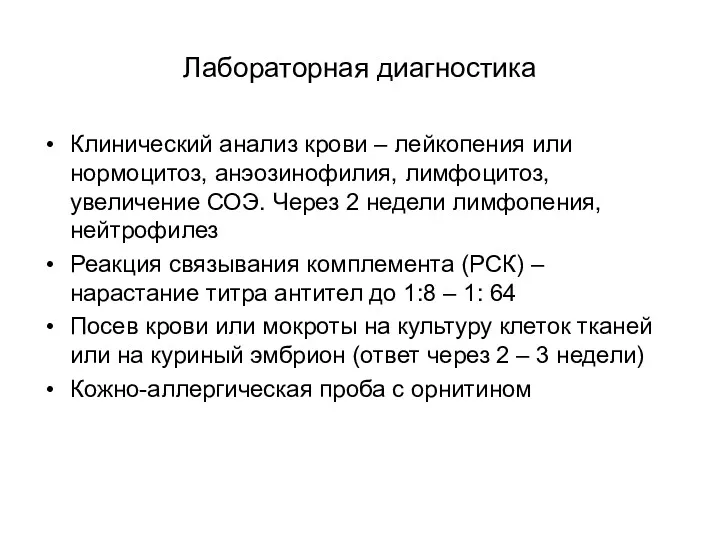 Лабораторная диагностика

• Клинический анализ крови – лейкопения или нормоцитоз, анэозинофилия, лимфоцитоз, увеличение СОЭ. Через 2 недели лимфопения, нейтрофилез
• Реакция связывания комплемента (РСК) – нарастание титра антител до 1:8 – 1: 64
• Посев крови или мокроты на культуру клеток тканей или на куриный эмбрион (ответ через 2 – 3 недели)
• Кожно-аллергическая проба с орнитином